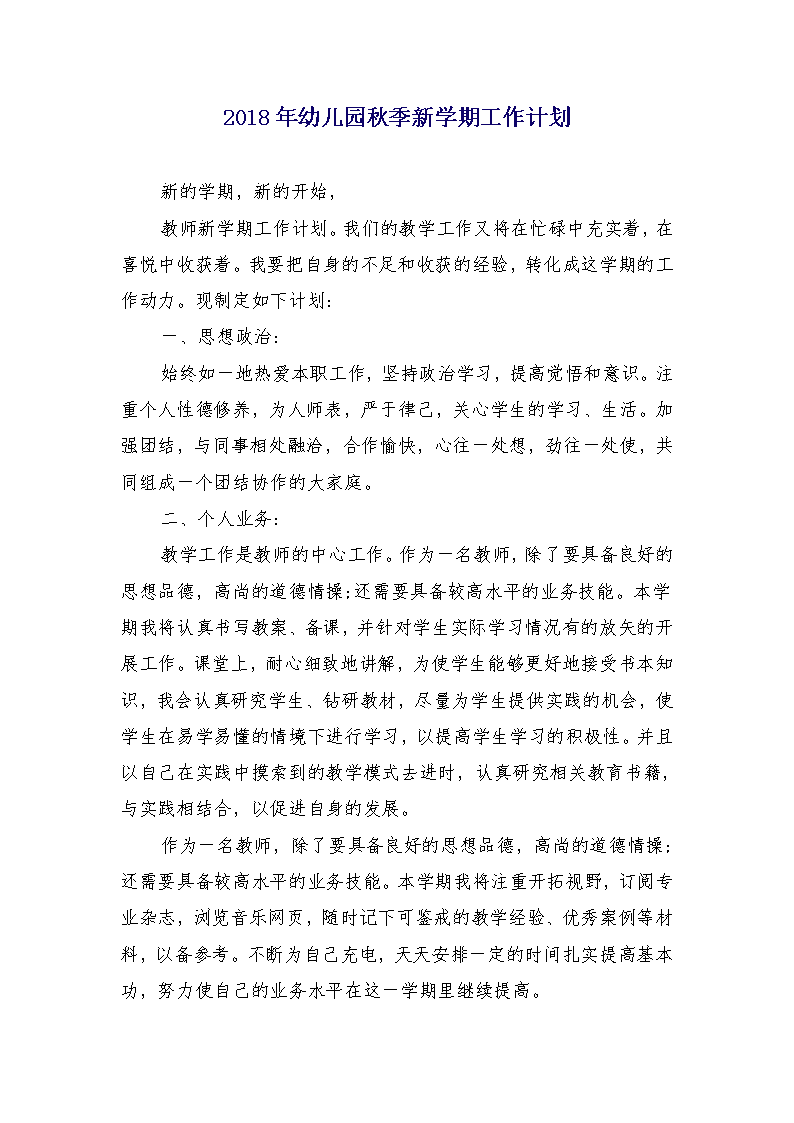 2018年幼儿园秋季新学期工作计划

新的学期，新的开始，

教师新学期工作计划。我们的教学工作又将在忙碌中充实着，在喜悦中收获着。我要把自身的不足和收获的经验，转化成这学期的工作动力。现制定如下计划：

一、思想政治：

始终如一地热爱本职工作，坚持政治学习，提高觉悟和意识。注重个人性德修养，为人师表，严于律己，关心学生的学习、生活。加强团结，与同事相处融洽，合作愉快，心往一处想，劲往一处使，共同组成一个团结协作的大家庭。

二、个人业务：

教学工作是教师的中心工作。作为一名教师，除了要具备良好的思想品德，高尚的道德情操;还需要具备较高水平的业务技能。本学期我将认真书写教案、备课，并针对学生实际学习情况有的放矢的开展工作。课堂上，耐心细致地讲解，为使学生能够更好地接受书本知识，我会认真研究学生、钻研教材，尽量为学生提供实践的机会，使学生在易学易懂的情境下进行学习，以提高学生学习的积极性。并且以自己在实践中摸索到的教学模式去进时，认真研究相关教育书籍，与实践相结合，以促进自身的发展。

作为一名教师，除了要具备良好的思想品德，高尚的道德情操;还需要具备较高水平的业务技能。本学期我将注重开拓视野，订阅专业杂志，浏览音乐网页，随时记下可鉴戒的教学经验、优秀案例等材料，以备参考。不断为自己充电，天天安排一定的时间扎实提高基本功，努力使自己的业务水平在这一学期里继续提高。